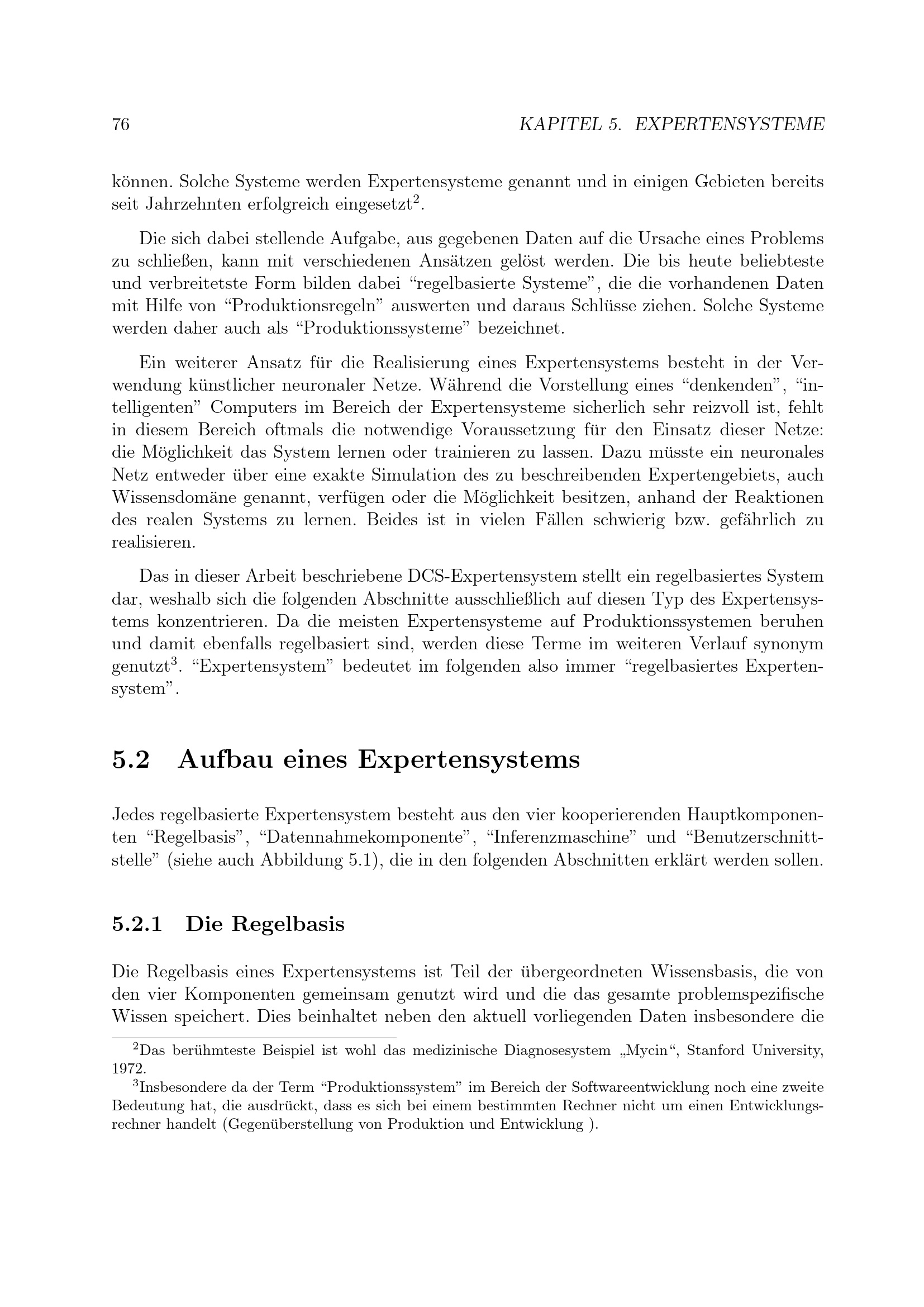 76 KAPITEL 5. EXPERTENSYSTEME

können. Solche Systeme werden Expertensysteme genannt und in einigen Gebieten bereits seit Jahrzehnten erfolgreich eingesetzt$^2$.

Die sich dabei stellende Aufgabe, aus gegebenen Daten auf die Ursache eines Problems zu schließen, kann mit verschiedenen Ansätzen gelöst werden. Die bis heute beliebteste und verbreitetste Form bilden dabei “regelbasierte Systeme”, die die vorhandenen Daten mit Hilfe von “Produktionsregeln” auswerten und daraus Schlüsse ziehen. Solche Systeme werden daher auch als “Produktionssysteme” bezeichnet.

Ein weiterer Ansatz für die Realisierung eines Expertensystems besteht in der Verwendung künstlicher neuronaler Netze. Während die Vorstellung eines “denkenden”, “intelligenten” Computers im Bereich der Expertensysteme sicherlich sehr reizvoll ist, fehlt in diesem Bereich oftmals die notwendige Voraussetzung für den Einsatz dieser Netze: die Möglichkeit das System lernen oder trainieren zu lassen. Dazu müsste ein neuronales Netz entweder über eine exakte Simulation des zu beschreibenden Expertengebiets, auch Wissensdomäne genannt, verfügen oder die Möglichkeit besitzen, anhand der Reaktionen des realen Systems zu lernen. Beides ist in vielen Fällen schwierig bzw. gefährlich zu realisieren.

Das in dieser Arbeit beschriebene DCS-Expertensystem stellt ein regelbasiertes System dar, weshalb sich die folgenden Abschnitte ausschließlich auf diesen Typ des Expertensystems konzentrieren. Da die meisten Expertensysteme auf Produktionssystemen beruhen und damit ebenfalls regelbasiert sind, werden diese Terme im weiteren Verlauf synonym genutzt$^3$. “Expertensystem” bedeutet im folgenden also immer “regelbasiertes Expertensystem”.

5.2 Aufbau eines Expertensystems

Jedes regelbasierte Expertensystem besteht aus den vier kooperierenden Hauptkomponenten “Regelbasis”, “Datennahmekomponente”, “Inferenzmaschine” und “Benutzerschnittstelle” (siehe auch Abbildung 5.1), die in den folgenden Abschnitten erklärt werden sollen.

5.2.1 Die Regelbasis

Die Regelbasis eines Expertensystems ist Teil der übergeordneten Wissensbasis, die von den vier Komponenten gemeinsam genutzt wird und die das gesamte problemspezifische Wissen speichert. Dies beinhaltet neben den aktuell vorliegenden Daten insbesondere die

$^2$Das berühmteste Beispiel ist wohl das medizinische Diagnosesystem „Mycin“, Stanford University, 1972.

$^3$Insbesondere da der Term “Produktionssystem” im Bereich der Softwareentwicklung noch eine zweite Bedeutung hat, die ausdrückt, dass es sich bei einem bestimmten Rechner nicht um einen Entwicklungsrechner handelt (Gegenüberstellung von Produktion und Entwicklung ).